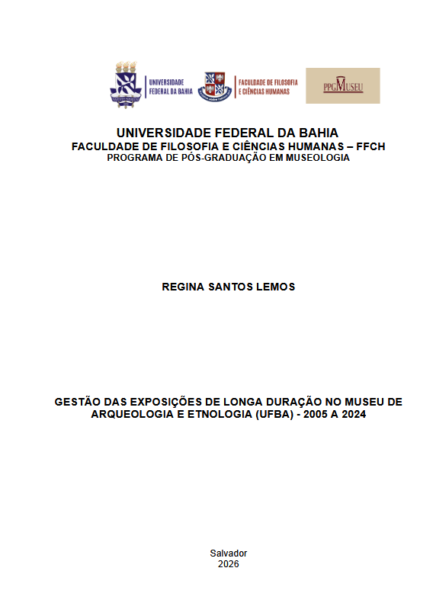 UNIVERSIDADE FEDERAL DA BAHIA

FACULDADE DE FILOSOFIA E CIÊNCIAS HUMANAS

PPGMUSEU

UNIVERSIDADE FEDERAL DA BAHIA
FACULDADE DE FILOSOFIA E CIÊNCIAS HUMANAS – FFCH
PROGRAMA DE PÓS-GRADUAÇÃO EM MUSEOLOGIA

REGINA SANTOS LEMOS

GESTÃO DAS EXPOSIÇÕES DE LONGA DURAÇÃO NO MUSEU DE ARQUEOLOGIA E ETNOLOGIA (UFBA) - 2005 A 2024

Salvador
2026